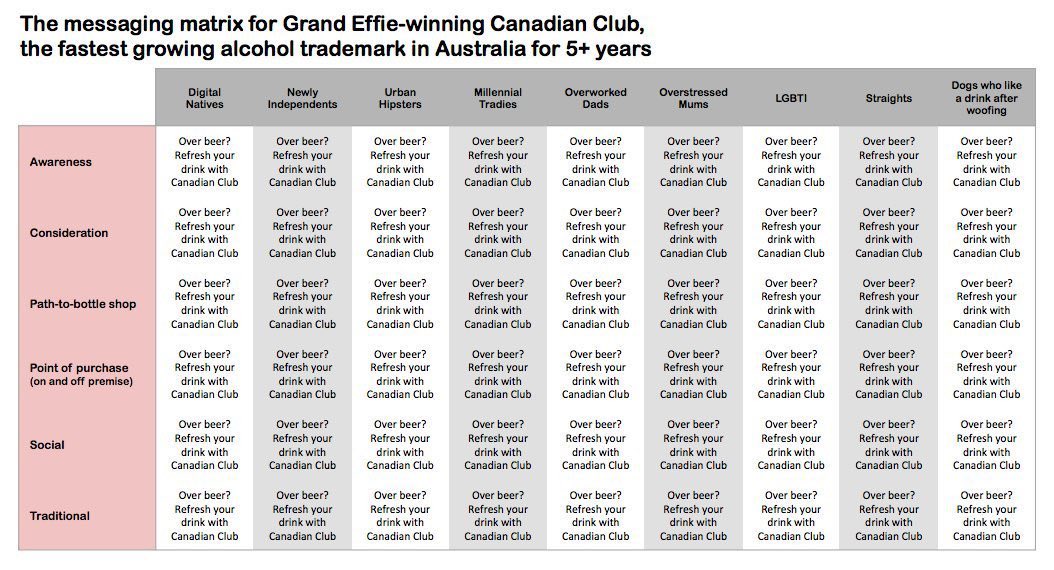 The messaging matrix for Grand Effie-winning Canadian Club, the fastest growing alcohol trademark in Australia for 5+ years

| | Digital Natives | Newly Independents | Urban Hipsters | Millennial Tradies | Overworked Dads | Overstressed Mums | LGBTI | Straights | Dogs who like a drink after woofing |
|---|---|---|---|---|---|---|---|---|---|
| Awareness | Over beer? Refresh your drink with Canadian Club | Over beer? Refresh your drink with Canadian Club | Over beer? Refresh your drink with Canadian Club | Over beer? Refresh your drink with Canadian Club | Over beer? Refresh your drink with Canadian Club | Over beer? Refresh your drink with Canadian Club | Over beer? Refresh your drink with Canadian Club | Over beer? Refresh your drink with Canadian Club | Over beer? Refresh your drink with Canadian Club |
| Consideration | Over beer? Refresh your drink with Canadian Club | Over beer? Refresh your drink with Canadian Club | Over beer? Refresh your drink with Canadian Club | Over beer? Refresh your drink with Canadian Club | Over beer? Refresh your drink with Canadian Club | Over beer? Refresh your drink with Canadian Club | Over beer? Refresh your drink with Canadian Club | Over beer? Refresh your drink with Canadian Club | Over beer? Refresh your drink with Canadian Club |
| Path-to-bottle shop | Over beer? Refresh your drink with Canadian Club | Over beer? Refresh your drink with Canadian Club | Over beer? Refresh your drink with Canadian Club | Over beer? Refresh your drink with Canadian Club | Over beer? Refresh your drink with Canadian Club | Over beer? Refresh your drink with Canadian Club | Over beer? Refresh your drink with Canadian Club | Over beer? Refresh your drink with Canadian Club | Over beer? Refresh your drink with Canadian Club |
| Point of purchase (on and off premise) | Over beer? Refresh your drink with Canadian Club | Over beer? Refresh your drink with Canadian Club | Over beer? Refresh your drink with Canadian Club | Over beer? Refresh your drink with Canadian Club | Over beer? Refresh your drink with Canadian Club | Over beer? Refresh your drink with Canadian Club | Over beer? Refresh your drink with Canadian Club | Over beer? Refresh your drink with Canadian Club | Over beer? Refresh your drink with Canadian Club |
| Social | Over beer? Refresh your drink with Canadian Club | Over beer? Refresh your drink with Canadian Club | Over beer? Refresh your drink with Canadian Club | Over beer? Refresh your drink with Canadian Club | Over beer? Refresh your drink with Canadian Club | Over beer? Refresh your drink with Canadian Club | Over beer? Refresh your drink with Canadian Club | Over beer? Refresh your drink with Canadian Club | Over beer? Refresh your drink with Canadian Club |
| Traditional | Over beer? Refresh your drink with Canadian Club | Over beer? Refresh your drink with Canadian Club | Over beer? Refresh your drink with Canadian Club | Over beer? Refresh your drink with Canadian Club | Over beer? Refresh your drink with Canadian Club | Over beer? Refresh your drink with Canadian Club | Over beer? Refresh your drink with Canadian Club | Over beer? Refresh your drink with Canadian Club | Over beer? Refresh your drink with Canadian Club |